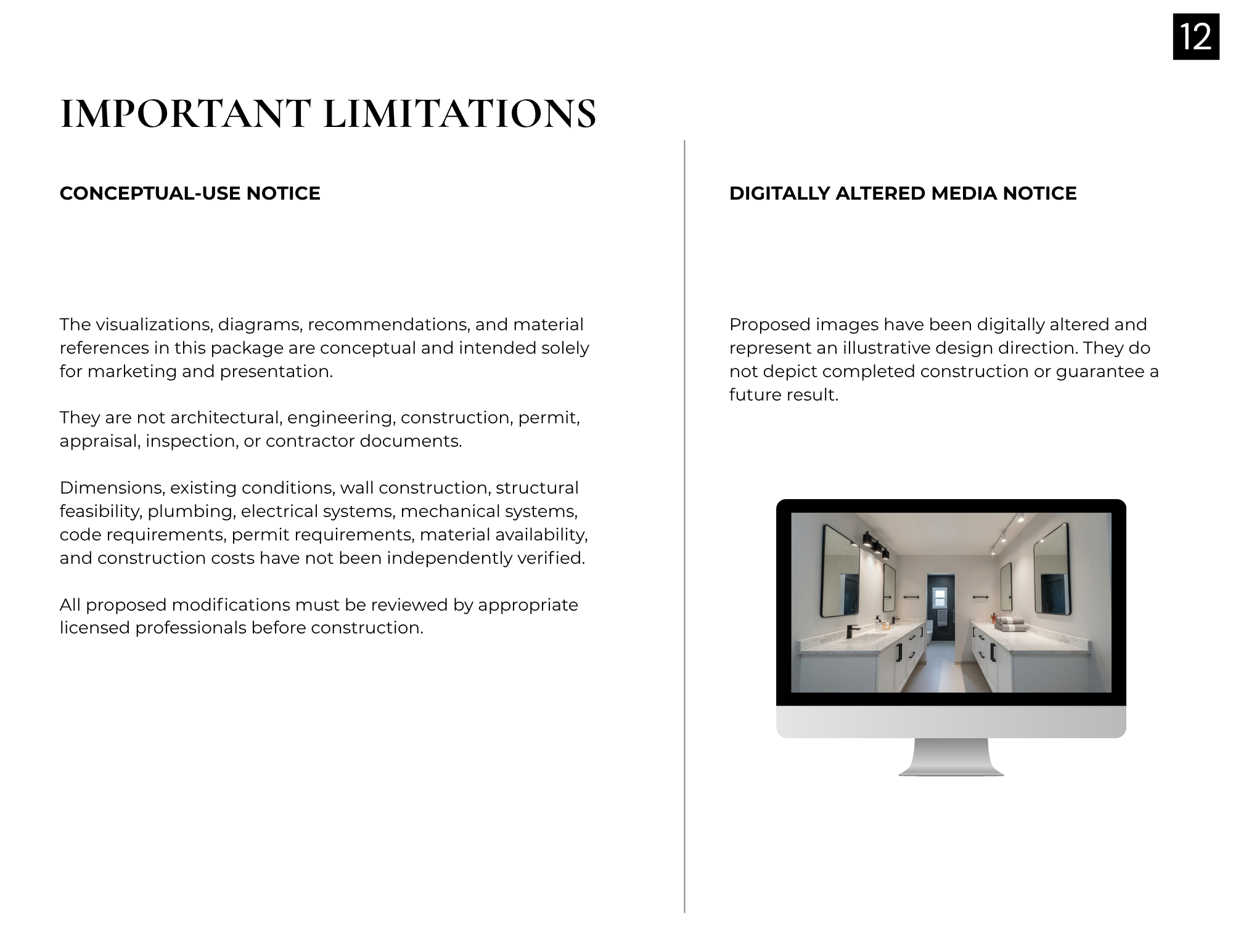 12

IMPORTANT LIMITATIONS

CONCEPTUAL-USE NOTICE

The visualizations, diagrams, recommendations, and material references in this package are conceptual and intended solely for marketing and presentation.

They are not architectural, engineering, construction, permit, appraisal, inspection, or contractor documents.

Dimensions, existing conditions, wall construction, structural feasibility, plumbing, electrical systems, mechanical systems, code requirements, permit requirements, material availability, and construction costs have not been independently verified.

All proposed modifications must be reviewed by appropriate licensed professionals before construction.

DIGITALLY ALTERED MEDIA NOTICE

Proposed images have been digitally altered and represent an illustrative design direction. They do not depict completed construction or guarantee a future result.